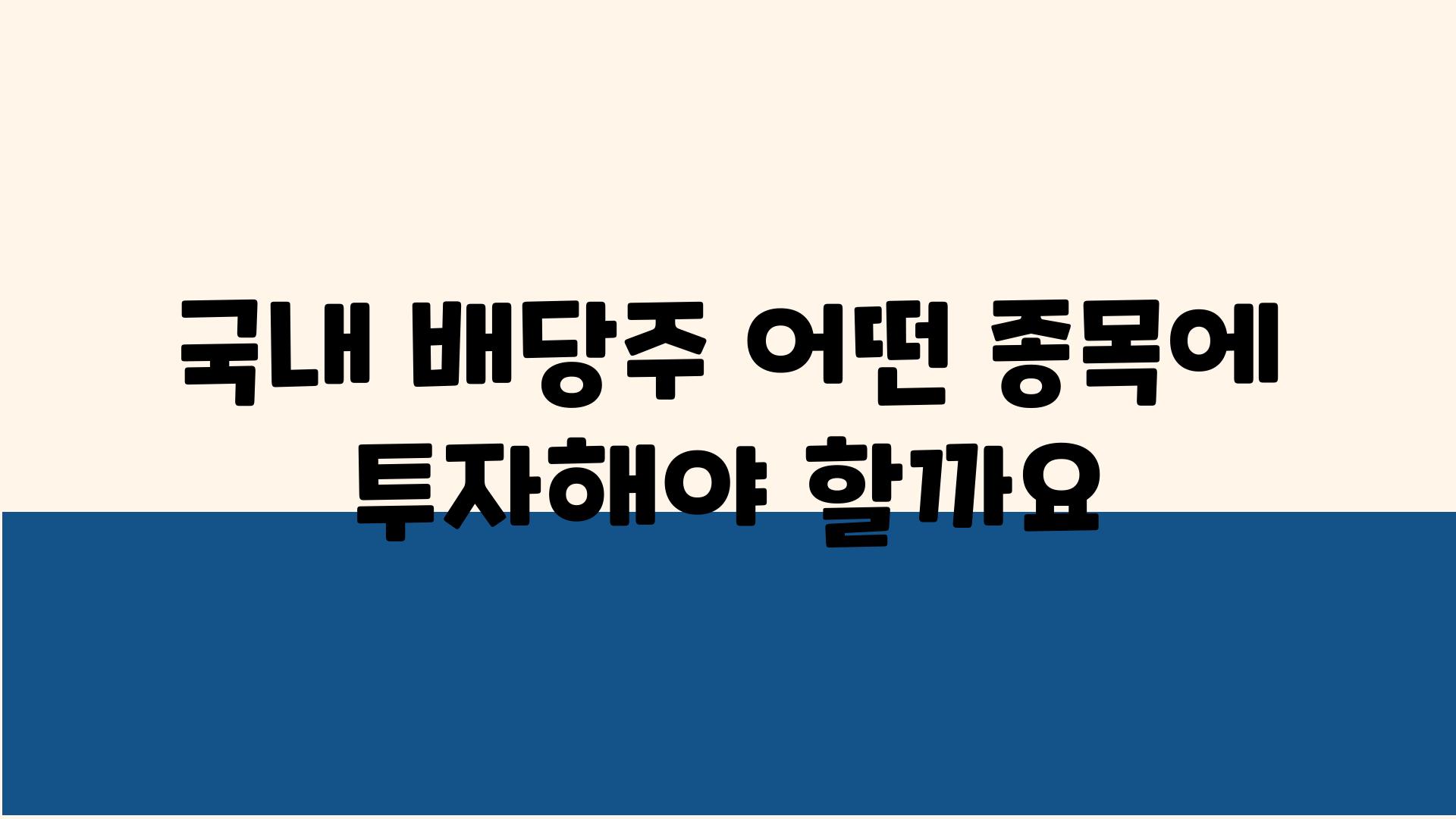 국내 배당주 어떤 종목에 투자해야 할까요